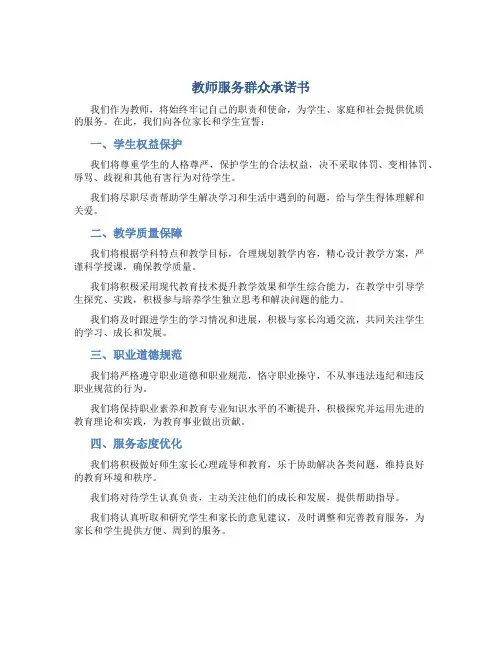 教师服务群众承诺书

我们作为教师，将始终牢记自己的职责和使命，为学生、家庭和社会提供优质的服务。在此，我们向各位家长和学生宣誓：

一、学生权益保护

我们将尊重学生的人格尊严，保护学生的合法权益，决不采取体罚、变相体罚、辱骂、歧视和其他有害行为对待学生。

我们将尽职尽责帮助学生解决学习和生活中遇到的问题，给与学生得体理解和关爱。

二、教学质量保障

我们将根据学科特点和教学目标，合理规划教学内容，精心设计教学方案，严谨科学授课，确保教学质量。

我们将积极采用现代教育技术提升教学效果和学生综合能力，在教学中引导学生探究、实践，积极参与培养学生独立思考和解决问题的能力。

我们将及时跟进学生的学习情况和进展，积极与家长沟通交流，共同关注学生的学习、成长和发展。

三、职业道德规范

我们将严格遵守职业道德和职业规范，恪守职业操守，不从事违法违纪和违反职业规范的行为。

我们将保持职业素养和教育专业知识水平的不断提升，积极探究并运用先进的教育理论和实践，为教育事业做出贡献。

四、服务态度优化

我们将积极做好师生家长心理疏导和教育，乐于协助解决各类问题，维持良好的教育环境和秩序。

我们将对待学生认真负责，主动关注他们的成长和发展，提供帮助指导。

我们将认真听取和研究学生和家长的意见建议，及时调整和完善教育服务，为家长和学生提供方便、周到的服务。